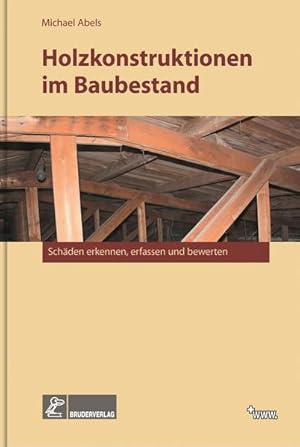 Michael Abels

Holzkonstruktionen im Baubestand

Schäden erkennen, erfassen und bewerten

BRUDERVERLAG

+www.